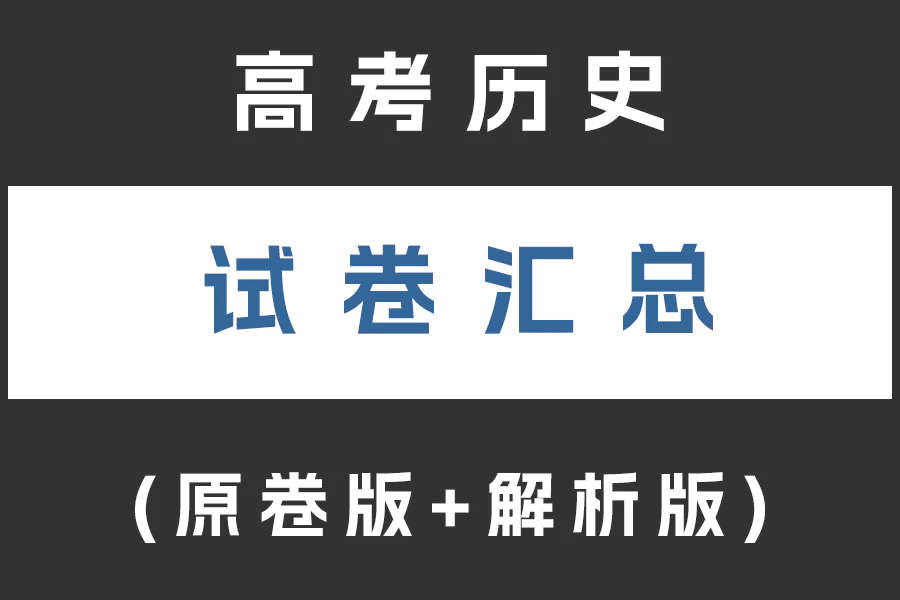 高考历史

试卷汇总

(原卷版+解析版)